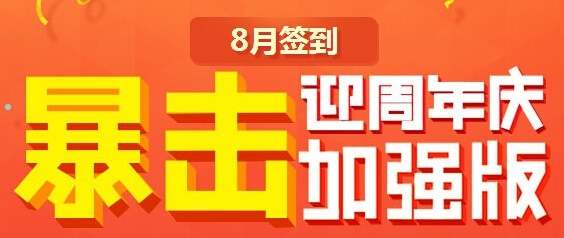 8月签到

暴击

迎周年庆

加强版